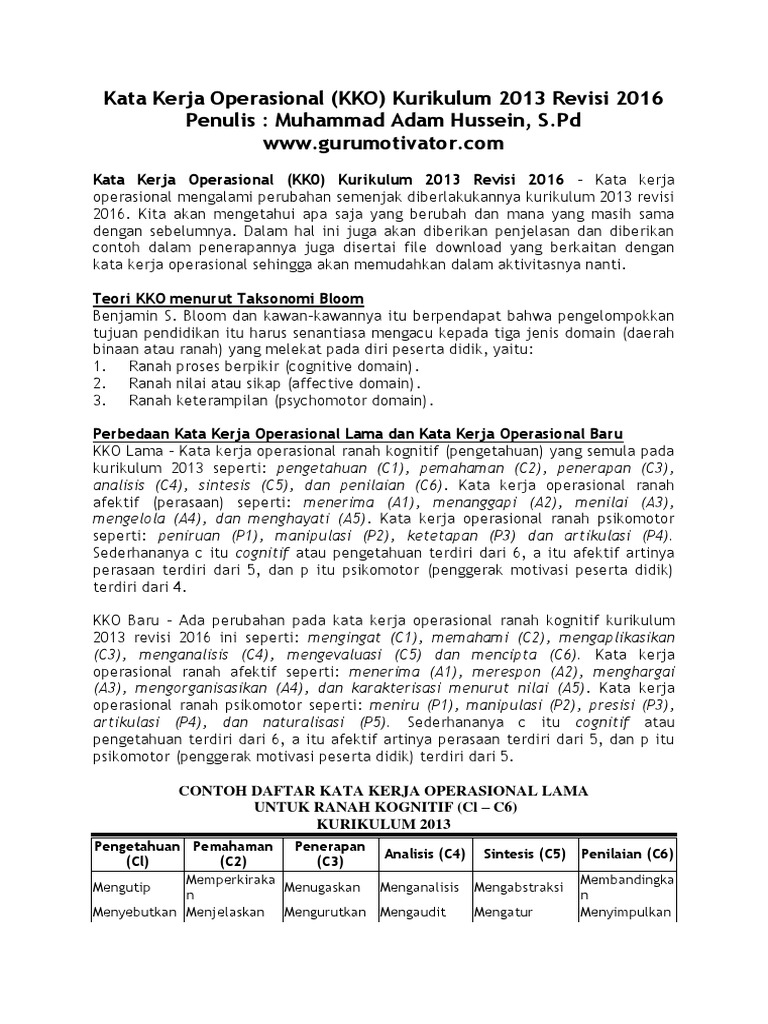 Kata Kerja Operasional (KKO) Kurikulum 2013 Revisi 2016
Penulis : Muhammad Adam Hussein, S.Pd
www.gurumotivator.com

Kata Kerja Operasional (KK0) Kurikulum 2013 Revisi 2016 – Kata kerja operasional mengalami perubahan semenjak diberlakukannya kurikulum 2013 revisi 2016. Kita akan mengetahui apa saja yang berubah dan mana yang masih sama dengan sebelumnya. Dalam hal ini juga akan diberikan penjelasan dan diberikan contoh dalam penerapannya juga disertai file download yang berkaitan dengan kata kerja operasional sehingga akan memudahkan dalam aktivitasnya nanti.

Teori KKO menurut Taksonomi Bloom
Benjamin S. Bloom dan kawan-kawannya itu berpendapat bahwa pengelompokkan tujuan pendidikan itu harus senantiasa mengacu kepada tiga jenis domain (daerah binaan atau ranah) yang melekat pada diri peserta didik, yaitu:
1. Ranah proses berpikir (cognitive domain).
2. Ranah nilai atau sikap (affective domain).
3. Ranah keterampilan (psychomotor domain).

Perbedaan Kata Kerja Operasional Lama dan Kata Kerja Operasional Baru
KKO Lama – Kata kerja operasional ranah kognitif (pengetahuan) yang semula pada kurikulum 2013 seperti: pengetahuan (C1), pemahaman (C2), penerapan (C3), analisis (C4), sintesis (C5), dan penilaian (C6). Kata kerja operasional ranah afektif (perasaan) seperti: menerima (A1), menanggapi (A2), menilai (A3), mengelola (A4), dan menghayati (A5). Kata kerja operasional ranah psikomotor seperti: peniruan (P1), manipulasi (P2), ketetapan (P3) dan artikulasi (P4). Sederhananya c itu cognitif atau pengetahuan terdiri dari 6, a itu afektif artinya perasaan terdiri dari 5, dan p itu psikomotor (penggerak motivasi peserta didik) terdiri dari 4.

KKO Baru – Ada perubahan pada kata kerja operasional ranah kognitif kurikulum 2013 revisi 2016 ini seperti: mengingat (C1), memahami (C2), mengaplikasikan (C3), menganalisis (C4), mengevaluasi (C5) dan mencipta (C6). Kata kerja operasional ranah afektif seperti: menerima (A1), merespon (A2), menghargai (A3), mengorganisasikan (A4), dan karakterisasi menurut nilai (A5). Kata kerja operasional ranah psikomotor seperti: meniru (P1), manipulasi (P2), presisi (P3), artikulasi (P4), dan naturalisasi (P5). Sederhananya c itu cognitif atau pengetahuan terdiri dari 6, a itu afektif artinya perasaan terdiri dari 5, dan p itu psikomotor (penggerak motivasi peserta didik) terdiri dari 5.

CONTOH DAFTAR KATA KERJA OPERASIONAL LAMA
UNTUK RANAH KOGNITIF (Cl – C6)
KURIKULUM 2013

| Pengetahuan (Cl) | Pemahaman (C2) | Penerapan (C3) | Analisis (C4) | Sintesis (C5) | Penilaian (C6) |
|---|---|---|---|---|---|
| Mengutip | Memperkirakan | Menugaskan | Menganalisis | Mengabstraksi | Membandingkan |
| Menyebutkan | Menjelaskan | Mengurutkan | Mengaudit | Mengatur | Menyimpulkan |